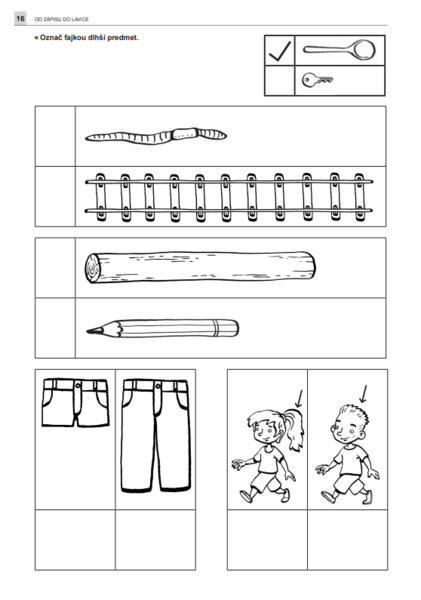 16 OD ZÁPISU DO LAVICE

▪ Označ fajkou dlhší predmet.